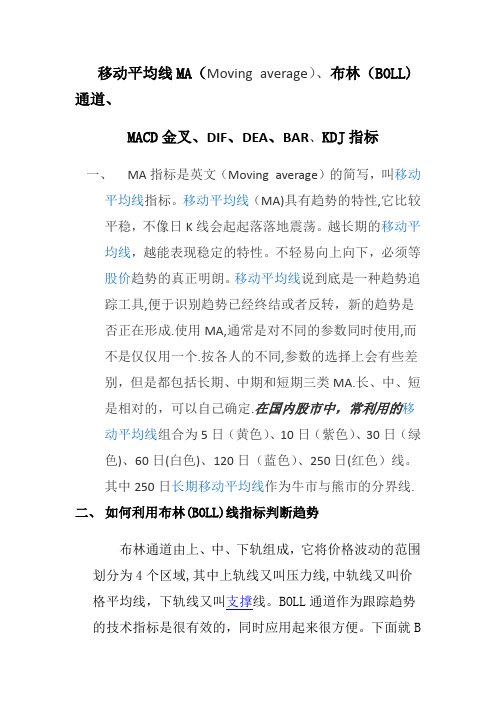 移动平均线MA（Moving average）、布林（BOLL）通道、

MACD金叉、DIF、DEA、BAR、KDJ指标

一、 MA指标是英文（Moving average）的简写，叫移动平均线指标。移动平均线（MA)具有趋势的特性,它比较平稳，不像日K线会起起落落地震荡。越长期的移动平均线，越能表现稳定的特性。不轻易向上向下，必须等股价趋势的真正明朗。移动平均线说到底是一种趋势追踪工具,便于识别趋势已经终结或者反转，新的趋势是否正在形成.使用MA,通常是对不同的参数同时使用,而不是仅仅用一个.按各人的不同,参数的选择上会有些差别，但是都包括长期、中期和短期三类MA.长、中、短是相对的，可以自己确定.在国内股市中，常利用的移动平均线组合为5日（黄色）、10日（紫色）、30日（绿色)、60日(白色)、120日（蓝色）、250日(红色）线。其中250日长期移动平均线作为牛市与熊市的分界线.

二、 如何利用布林(BOLL)线指标判断趋势

布林通道由上、中、下轨组成，它将价格波动的范围划分为4个区域,其中上轨线又叫压力线,中轨线又叫价格平均线，下轨线又叫支撑线。BOLL通道作为跟踪趋势的技术指标是很有效的，同时应用起来很方便。下面就B